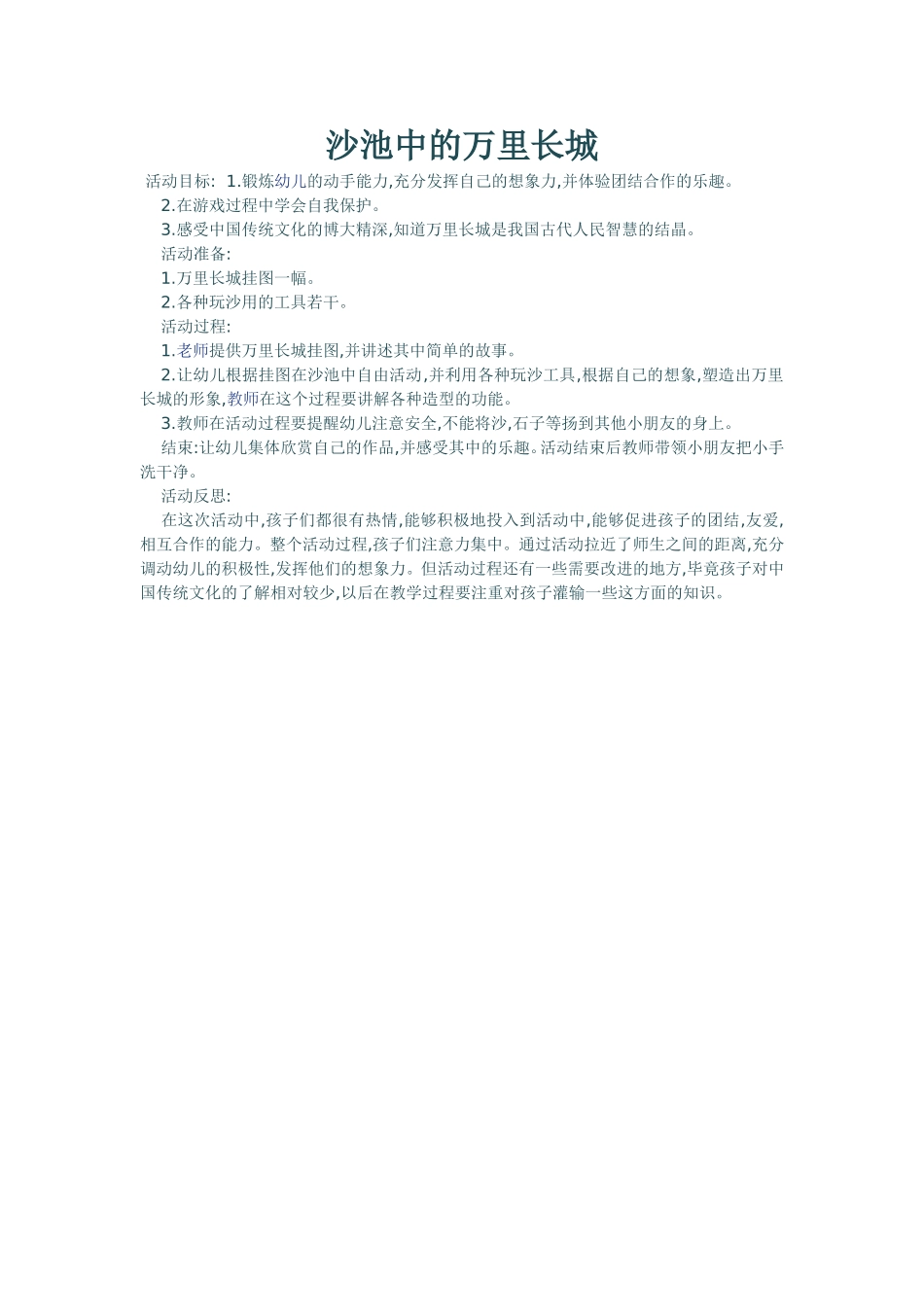 沙池中的万里长城

活动目标: 1.锻炼幼儿的动手能力,充分发挥自己的想象力,并体验团结合作的乐趣。

2.在游戏过程中学会自我保护。

3.感受中国传统文化的博大精深,知道万里长城是我国古代人民智慧的结晶。

活动准备:

1.万里长城挂图一幅。

2.各种玩沙用的工具若干。

活动过程:

1.老师提供万里长城挂图,并讲述其中简单的故事。

2.让幼儿根据挂图在沙池中自由活动,并利用各种玩沙工具,根据自己的想象,塑造出万里长城的形象,教师在这个过程要讲解各种造型的功能。

3.教师在活动过程要提醒幼儿注意安全,不能将沙,石子等扬到其他小朋友的身上。

结束:让幼儿集体欣赏自己的作品,并感受其中的乐趣。活动结束后教师带领小朋友把小手洗干净。

活动反思:

在这次活动中,孩子们都很有热情,能够积极地投入到活动中,能够促进孩子的团结,友爱,相互合作的能力。整个活动过程,孩子们注意力集中。通过活动拉近了师生之间的距离,充分调动幼儿的积极性,发挥他们的想象力。但活动过程还有一些需要改进的地方,毕竟孩子对中国传统文化的了解相对较少,以后在教学过程要注重对孩子灌输一些这方面的知识。